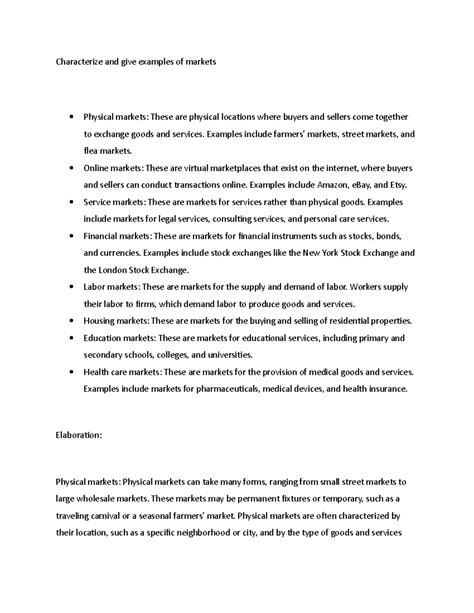 Characterize and give examples of markets

• Physical markets: These are physical locations where buyers and sellers come together to exchange goods and services. Examples include farmers' markets, street markets, and flea markets.
• Online markets: These are virtual marketplaces that exist on the internet, where buyers and sellers can conduct transactions online. Examples include Amazon, eBay, and Etsy.
• Service markets: These are markets for services rather than physical goods. Examples include markets for legal services, consulting services, and personal care services.
• Financial markets: These are markets for financial instruments such as stocks, bonds, and currencies. Examples include stock exchanges like the New York Stock Exchange and the London Stock Exchange.
• Labor markets: These are markets for the supply and demand of labor. Workers supply their labor to firms, which demand labor to produce goods and services.
• Housing markets: These are markets for the buying and selling of residential properties.
• Education markets: These are markets for educational services, including primary and secondary schools, colleges, and universities.
• Health care markets: These are markets for the provision of medical goods and services. Examples include markets for pharmaceuticals, medical devices, and health insurance.

Elaboration:

Physical markets: Physical markets can take many forms, ranging from small street markets to large wholesale markets. These markets may be permanent fixtures or temporary, such as a traveling carnival or a seasonal farmers' market. Physical markets are often characterized by their location, such as a specific neighborhood or city, and by the type of goods and services